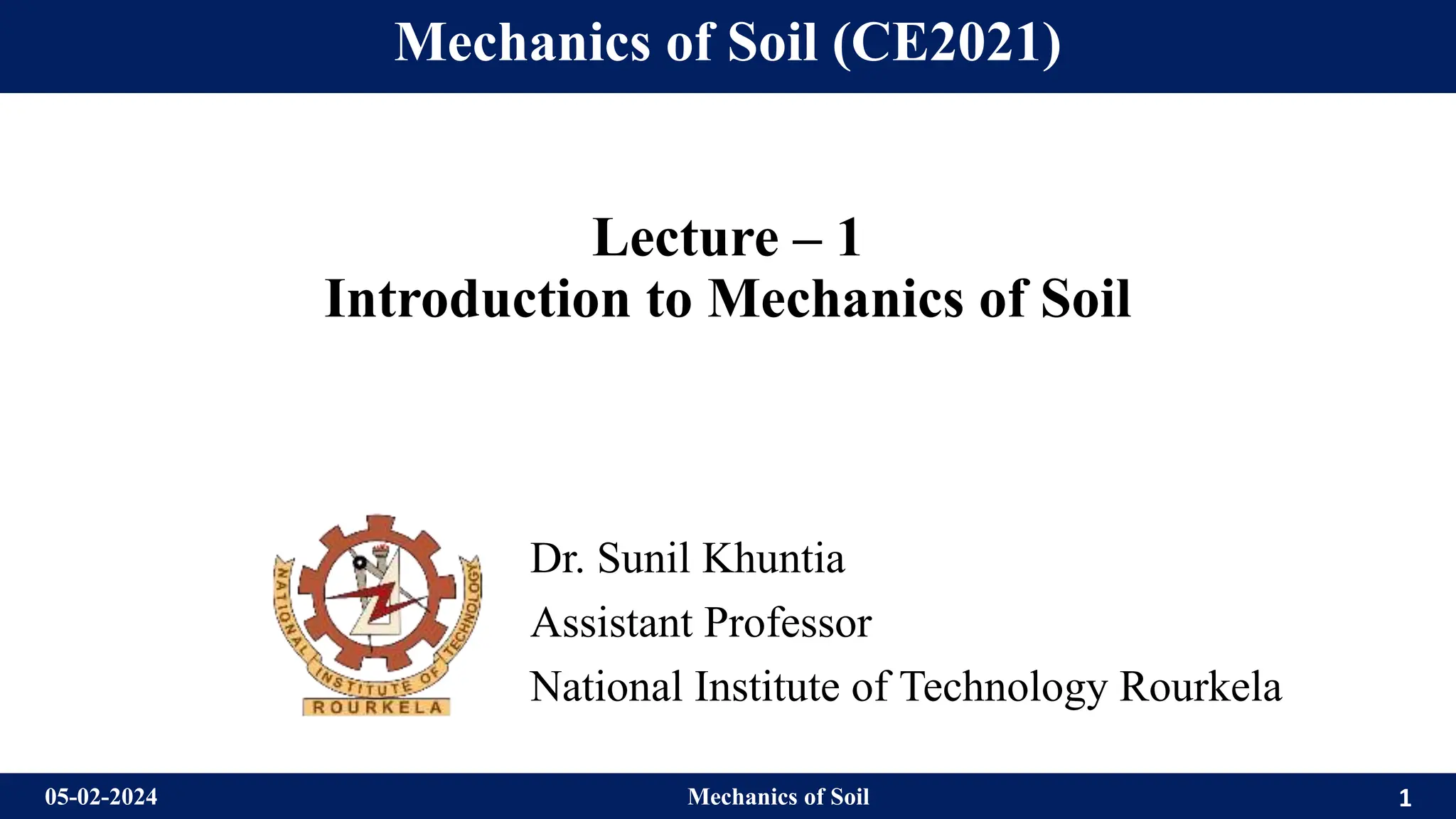 Mechanics of Soil (CE2021)

Lecture – 1
Introduction to Mechanics of Soil

NATIONAL INSTITUTE OF TECHNOLOGY
ROURKELA

Dr. Sunil Khuntia
Assistant Professor
National Institute of Technology Rourkela

05-02-2024
Mechanics of Soil
1